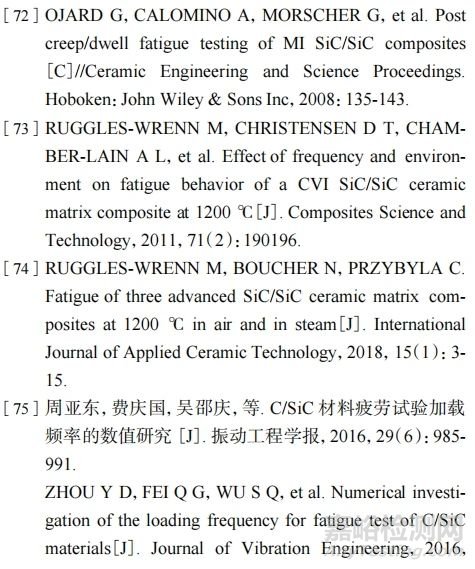 [72] OJARD G, CALOMINO A, MORSCHER G, et al. Post creep/dwell fatigue testing of MI SiC/SiC composites [C]//Ceramic Engineering and Science Proceedings. Hoboken: John Wiley & Sons Inc, 2008: 135-143.

[73] RUGGLES-WRENN M, CHRISTENSEN D T, CHAMBER-LAIN A L, et al. Effect of frequency and environment on fatigue behavior of a CVI SiC/SiC ceramic matrix composite at 1200 ℃[J]. Composites Science and Technology, 2011, 71(2): 190196.

[74] RUGGLES-WRENN M, BOUCHER N, PRZYBYLA C. Fatigue of three advanced SiC/SiC ceramic matrix composites at 1200 ℃ in air and in steam[J]. International Journal of Applied Ceramic Technology, 2018, 15(1): 3-15.

[75] 周亚东, 费庆国, 吴邵庆, 等. C/SiC 材料疲劳试验加载频率的数值研究 [J]. 振动工程学报, 2016, 29(6): 985-991.

ZHOU Y D, FEI Q G, WU S Q, et al. Numerical investigation of the loading frequency for fatigue test of C/SiC materials[J]. Journal of Vibration Engineering, 2016,

嘉峪检测网